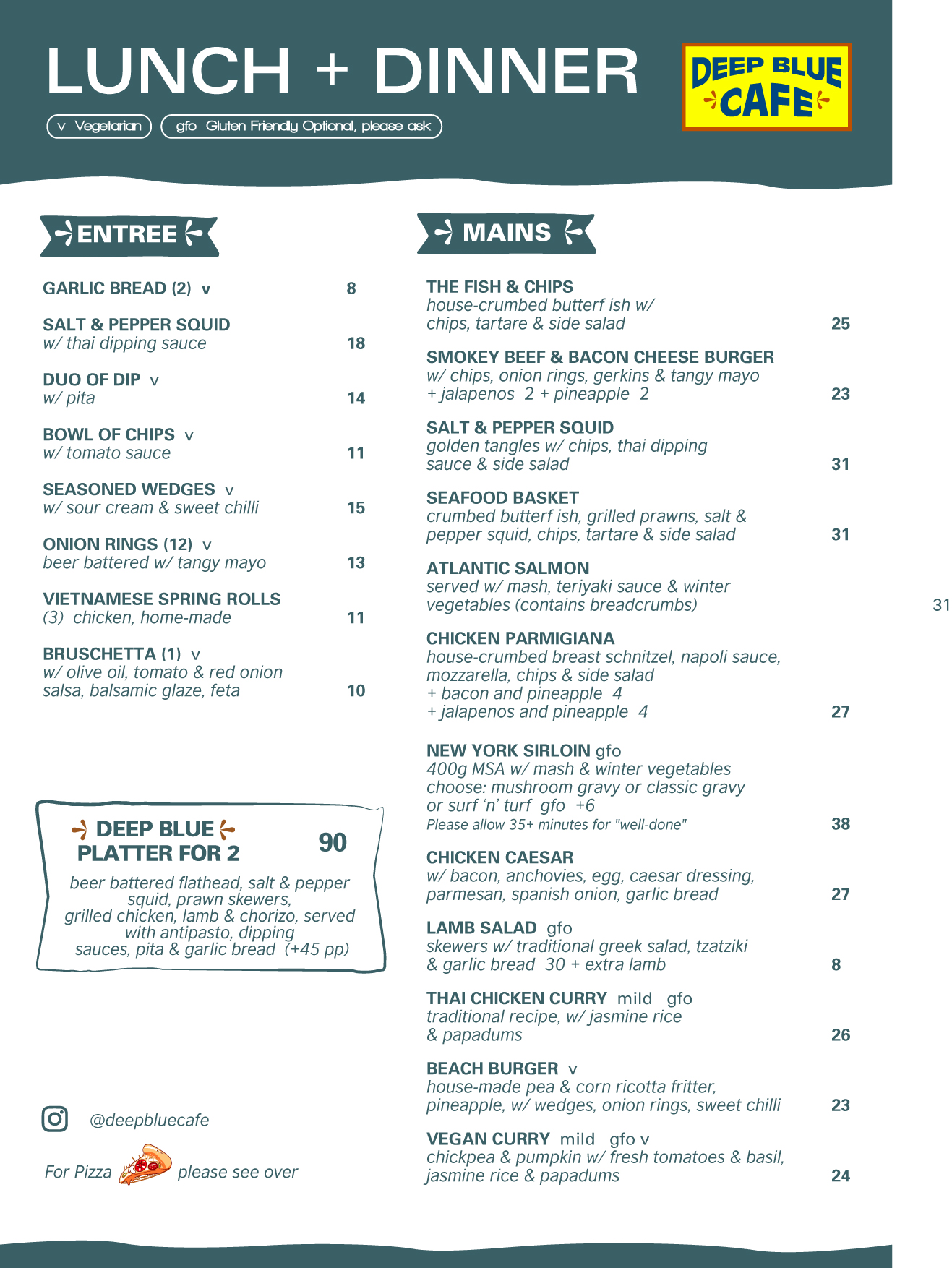 LUNCH + DINNER

DEEP BLUE CAFE

v Vegetarian   gfo Gluten Friendly Optional, please ask

ENTREE

GARLIC BREAD (2) v 8

SALT & PEPPER SQUID
w/ thai dipping sauce 18

DUO OF DIP v
w/ pita 14

BOWL OF CHIPS v
w/ tomato sauce 11

SEASONED WEDGES v
w/ sour cream & sweet chilli 15

ONION RINGS (12) v
beer battered w/ tangy mayo 13

VIETNAMESE SPRING ROLLS
(3) chicken, home-made 11

BRUSCHETTA (1) v
w/ olive oil, tomato & red onion salsa, balsamic glaze, feta 10

DEEP BLUE PLATTER FOR 2 90
beer battered flathead, salt & pepper squid, prawn skewers, grilled chicken, lamb & chorizo, served with antipasto, dipping sauces, pita & garlic bread (+45 pp)

@deepbluecafe

For Pizza please see over

MAINS

THE FISH & CHIPS
house-crumbed butterf ish w/ chips, tartare & side salad 25

SMOKEY BEEF & BACON CHEESE BURGER
w/ chips, onion rings, gerkins & tangy mayo
+ jalapenos 2 + pineapple 2 23

SALT & PEPPER SQUID
golden tangles w/ chips, thai dipping sauce & side salad 31

SEAFOOD BASKET
crumbed butterf ish, grilled prawns, salt & pepper squid, chips, tartare & side salad 31

ATLANTIC SALMON
served w/ mash, teriyaki sauce & winter vegetables (contains breadcrumbs) 31

CHICKEN PARMIGIANA
house-crumbed breast schnitzel, napoli sauce, mozzarella, chips & side salad
+ bacon and pineapple 4
+ jalapenos and pineapple 4 27

NEW YORK SIRLOIN gfo
400g MSA w/ mash & winter vegetables
choose: mushroom gravy or classic gravy
or surf 'n' turf gfo +6
Please allow 35+ minutes for "well-done" 38

CHICKEN CAESAR
w/ bacon, anchovies, egg, caesar dressing, parmesan, spanish onion, garlic bread 27

LAMB SALAD gfo
skewers w/ traditional greek salad, tzatziki & garlic bread 30 + extra lamb 8

THAI CHICKEN CURRY mild gfo
traditional recipe, w/ jasmine rice & papadums 26

BEACH BURGER v
house-made pea & corn ricotta fritter, pineapple, w/ wedges, onion rings, sweet chilli 23

VEGAN CURRY mild gfo v
chickpea & pumpkin w/ fresh tomatoes & basil, jasmine rice & papadums 24